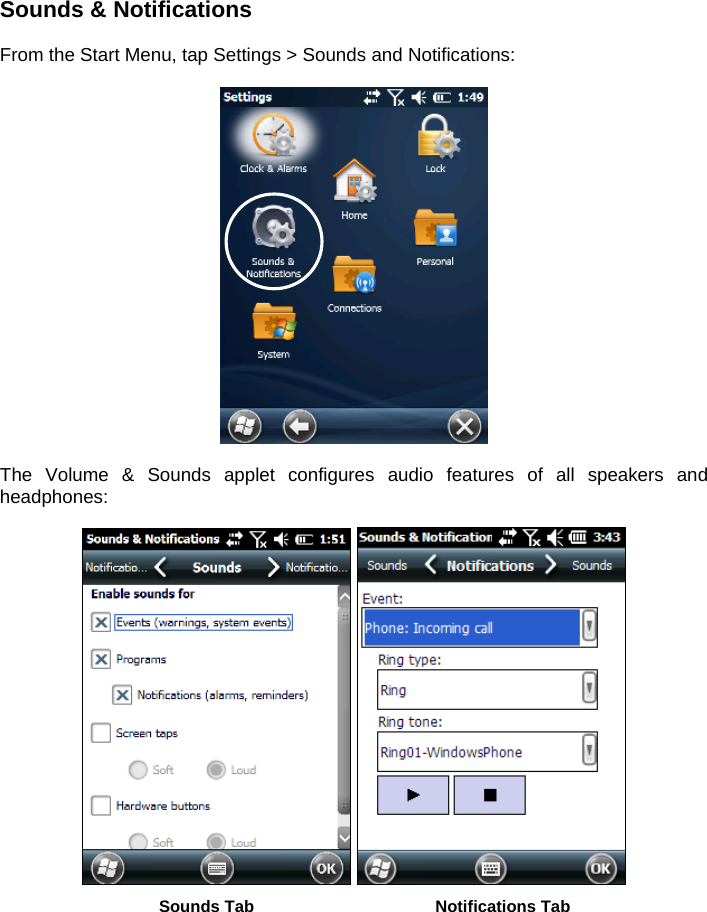 Sounds & Notifications

From the Start Menu, tap Settings > Sounds and Notifications:

Settings 1:49

Clock & Alarms

Lock

Home

Sounds & Notifications

Personal

Connections

System

The Volume & Sounds applet configures audio features of all speakers and headphones:

Sounds & Notifications 1:51

Notificatio... Sounds Notificatio...

Enable sounds for

Events (warnings, system events)

Programs

Notifications (alarms, reminders)

Screen taps

Soft Loud

Hardware buttons

Soft Loud

OK

Sounds & Notification 3:43

Sounds Notifications Sounds

Event:

Phone: Incoming call

Ring type:

Ring

Ring tone:

Ring01-WindowsPhone

OK

Sounds Tab

Notifications Tab